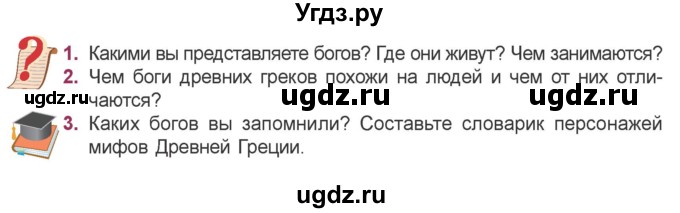 Угдз.ру

1. Какими вы представляете богов? Где они живут? Чем занимаются?
2. Чем боги древних греков похожи на людей и чем от них отличаются?

ugdz.ru ugdz.ru ugdz.ru

3. Каких богов вы запомнили? Составьте словарик персонажей мифов Древней Греции.

ugdz.ru